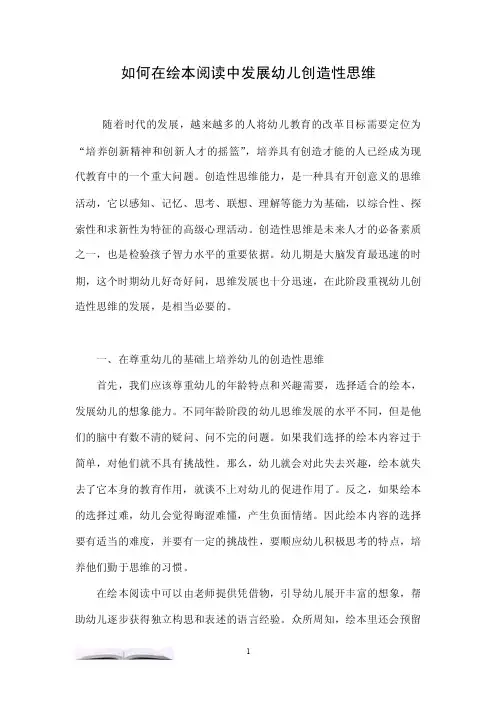 如何在绘本阅读中发展幼儿创造性思维

随着时代的发展，越来越多的人将幼儿教育的改革目标需要定位为“培养创新精神和创新人才的摇篮”，培养具有创造才能的人已经成为现代教育中的一个重大问题。创造性思维能力，是一种具有开创意义的思维活动，它以感知、记忆、思考、联想、理解等能力为基础，以综合性、探索性和求新性为特征的高级心理活动。创造性思维是未来人才的必备素质之一，也是检验孩子智力水平的重要依据。幼儿期是大脑发育最迅速的时期，这个时期幼儿好奇好问，思维发展也十分迅速，在此阶段重视幼儿创造性思维的发展，是相当必要的。

一、在尊重幼儿的基础上培养幼儿的创造性思维

首先，我们应该尊重幼儿的年龄特点和兴趣需要，选择适合的绘本，发展幼儿的想象能力。不同年龄阶段的幼儿思维发展的水平不同，但是他们的脑中有数不清的疑问、问不完的问题。如果我们选择的绘本内容过于简单，对他们就不具有挑战性。那么，幼儿就会对此失去兴趣，绘本就失去了它本身的教育作用，就谈不上对幼儿的促进作用了。反之，如果绘本的选择过难，幼儿会觉得晦涩难懂，产生负面情绪。因此绘本内容的选择要有适当的难度，并要有一定的挑战性，要顺应幼儿积极思考的特点，培养他们勤于思维的习惯。

在绘本阅读中可以由老师提供凭借物，引导幼儿展开丰富的想象，帮助幼儿逐步获得独立构思和表述的语言经验。众所周知，绘本里还会预留

1